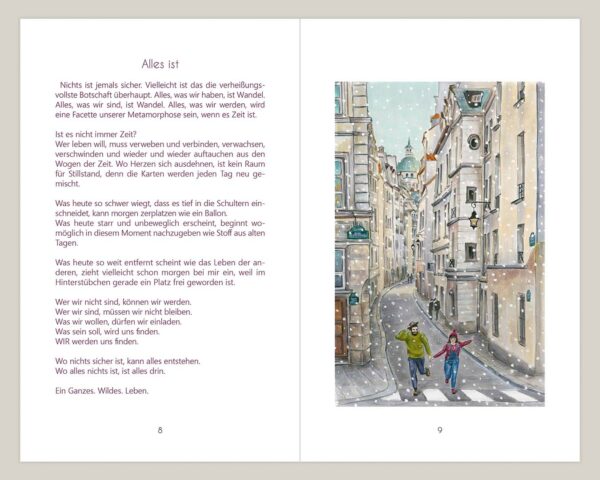 Alles ist

Nichts ist jemals sicher. Vielleicht ist das die verheißungsvollste Botschaft überhaupt. Alles, was wir haben, ist Wandel. Alles, was wir sind, ist Wandel. Alles, was wir werden, wird eine Facette unserer Metamorphose sein, wenn es Zeit ist.

Ist es nicht immer Zeit?
Wer leben will, muss verweben und verbinden, verwachsen, verschwinden und wieder und wieder auftauchen aus den Wogen der Zeit. Wo Herzen sich ausdehnen, ist kein Raum für Stillstand, denn die Karten werden jeden Tag neu gemischt.

Was heute so schwer wiegt, dass es tief in die Schultern einschneidet, kann morgen zerplatzen wie ein Ballon.
Was heute starr und unbeweglich erscheint, beginnt womöglich in diesem Moment nachzugeben wie Stoff aus alten Tagen.

Was heute so weit entfernt scheint wie das Leben der anderen, zieht vielleicht schon morgen bei mir ein, weil im Hinterstübchen gerade ein Platz frei geworden ist.

Wer wir nicht sind, können wir werden.
Wer wir sind, müssen wir nicht bleiben.
Was wir wollen, dürfen wir einladen.
Was sein soll, wird uns finden.
WIR werden uns finden.

Wo nichts sicher ist, kann alles entstehen.
Wo alles nichts ist, ist alles drin.

Ein Ganzes. Wildes. Leben.

8

9